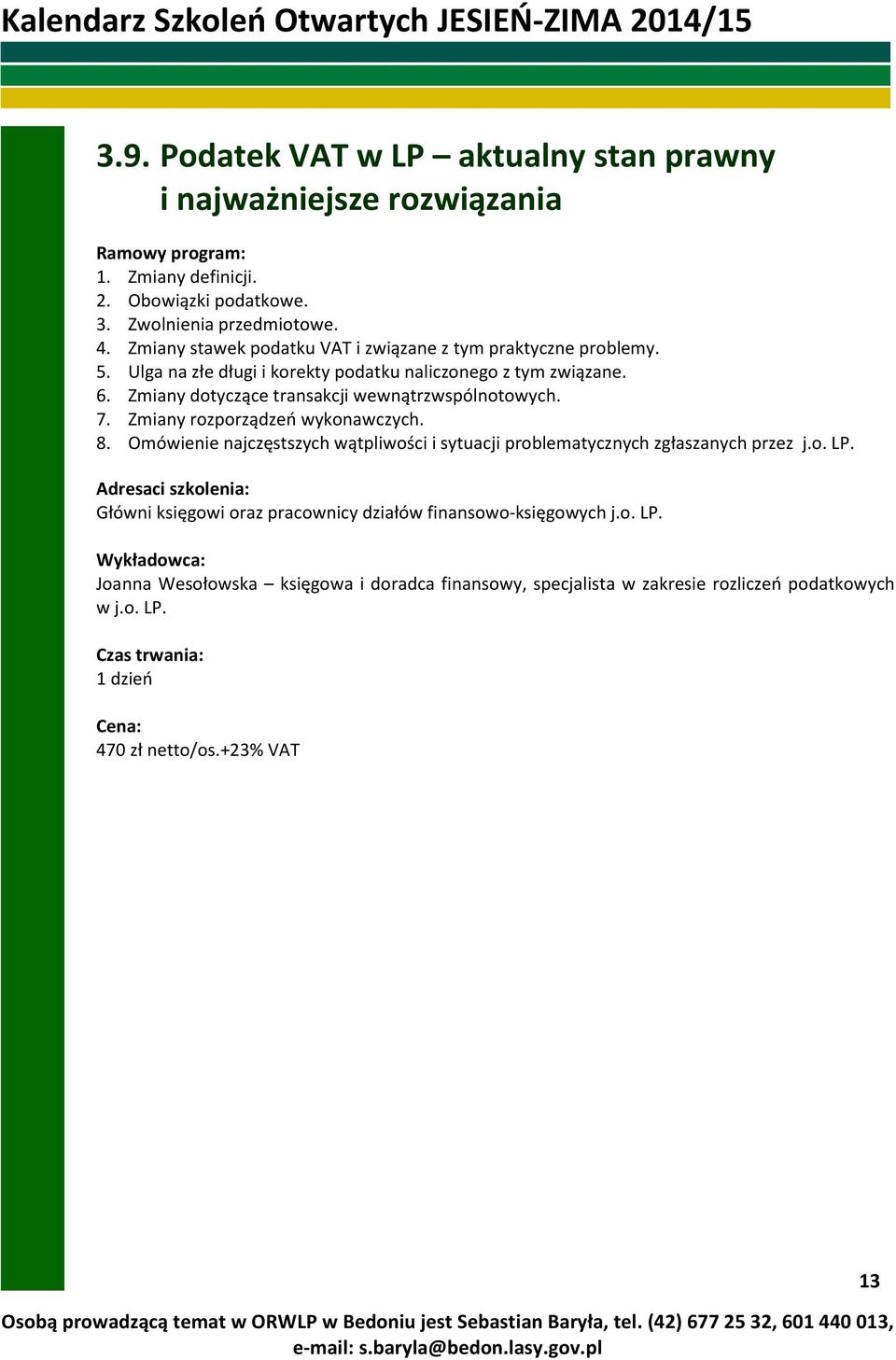 Kalendarz Szkoleń Otwartych JESIEŃ-ZIMA 2014/15

3.9. Podatek VAT w LP – aktualny stan prawny i najważniejsze rozwiązania

Ramowy program:
1. Zmiany definicji.
2. Obowiązki podatkowe.
3. Zwolnienia przedmiotowe.
4. Zmiany stawek podatku VAT i związane z tym praktyczne problemy.
5. Ulga na złe długi i korekty podatku naliczonego z tym związane.
6. Zmiany dotyczące transakcji wewnątrzwspólnotowych.
7. Zmiany rozporządzeń wykonawczych.
8. Omówienie najczęstszych wątpliwości i sytuacji problematycznych zgłaszanych przez j.o. LP.

Adresaci szkolenia:
Główni księgowi oraz pracownicy działów finansowo-księgowych j.o. LP.

Wykładowca:
Joanna Wesołowska – księgowa i doradca finansowy, specjalista w zakresie rozliczeń podatkowych w j.o. LP.

Czas trwania:
1 dzień

Cena:
470 zł netto/os.+23% VAT

13

Osobą prowadzącą temat w ORWLP w Bedoniu jest Sebastian Baryła, tel. (42) 677 25 32, 601 440 013, e-mail: s.baryla@bedon.lasy.gov.pl